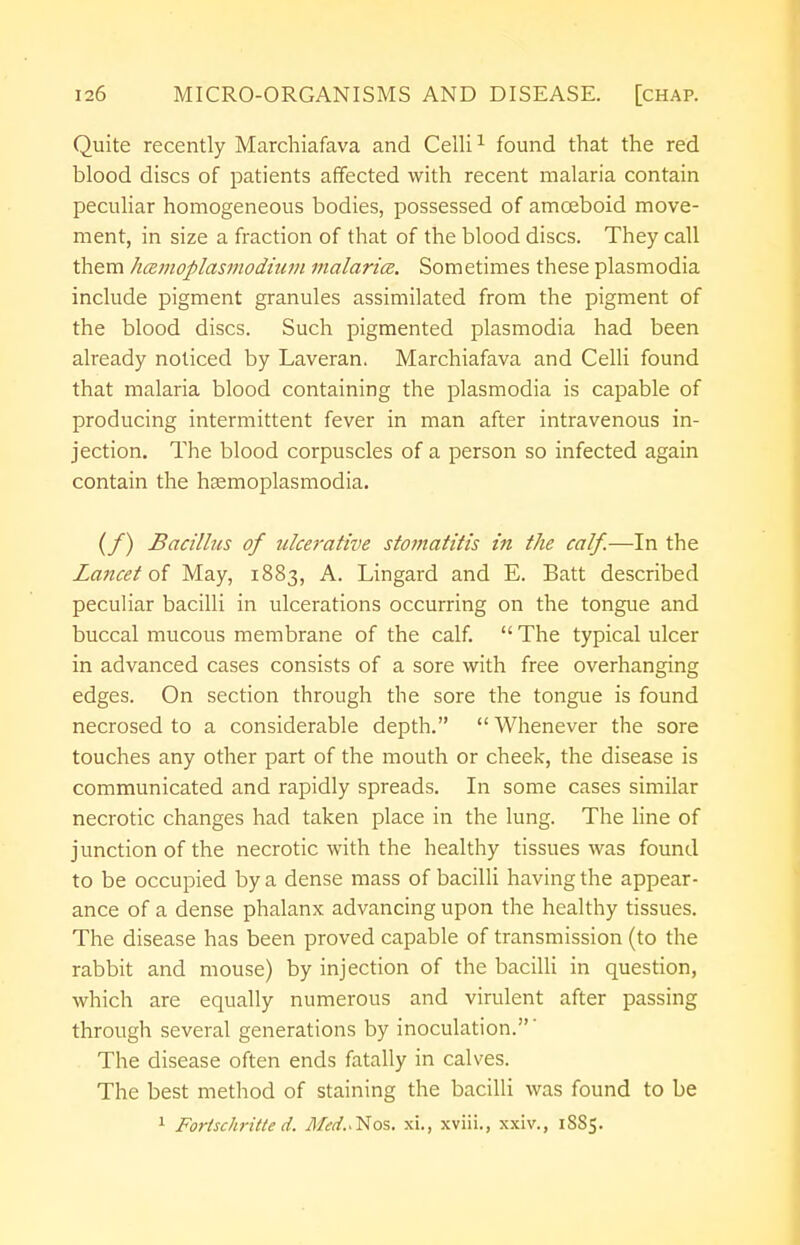 126 MICRO-ORGANISMS AND DISEASE. [CHAP.

Quite recently Marchiafava and Celli$^1$ found that the red blood discs of patients affected with recent malaria contain peculiar homogeneous bodies, possessed of amœboid movement, in size a fraction of that of the blood discs. They call them hæmoplasmodium malariæ. Sometimes these plasmodia include pigment granules assimilated from the pigment of the blood discs. Such pigmented plasmodia had been already noticed by Laveran. Marchiafava and Celli found that malaria blood containing the plasmodia is capable of producing intermittent fever in man after intravenous injection. The blood corpuscles of a person so infected again contain the hæmoplasmodia.

(f) Bacillus of ulcerative stomatitis in the calf.—In the Lancet of May, 1883, A. Lingard and E. Batt described peculiar bacilli in ulcerations occurring on the tongue and buccal mucous membrane of the calf. "The typical ulcer in advanced cases consists of a sore with free overhanging edges. On section through the sore the tongue is found necrosed to a considerable depth." "Whenever the sore touches any other part of the mouth or cheek, the disease is communicated and rapidly spreads. In some cases similar necrotic changes had taken place in the lung. The line of junction of the necrotic with the healthy tissues was found to be occupied by a dense mass of bacilli having the appearance of a dense phalanx advancing upon the healthy tissues. The disease has been proved capable of transmission (to the rabbit and mouse) by injection of the bacilli in question, which are equally numerous and virulent after passing through several generations by inoculation."

The disease often ends fatally in calves.

The best method of staining the bacilli was found to be

$^1$ Fortschritte d. Med. Nos. xi., xviii., xxiv., 1885.